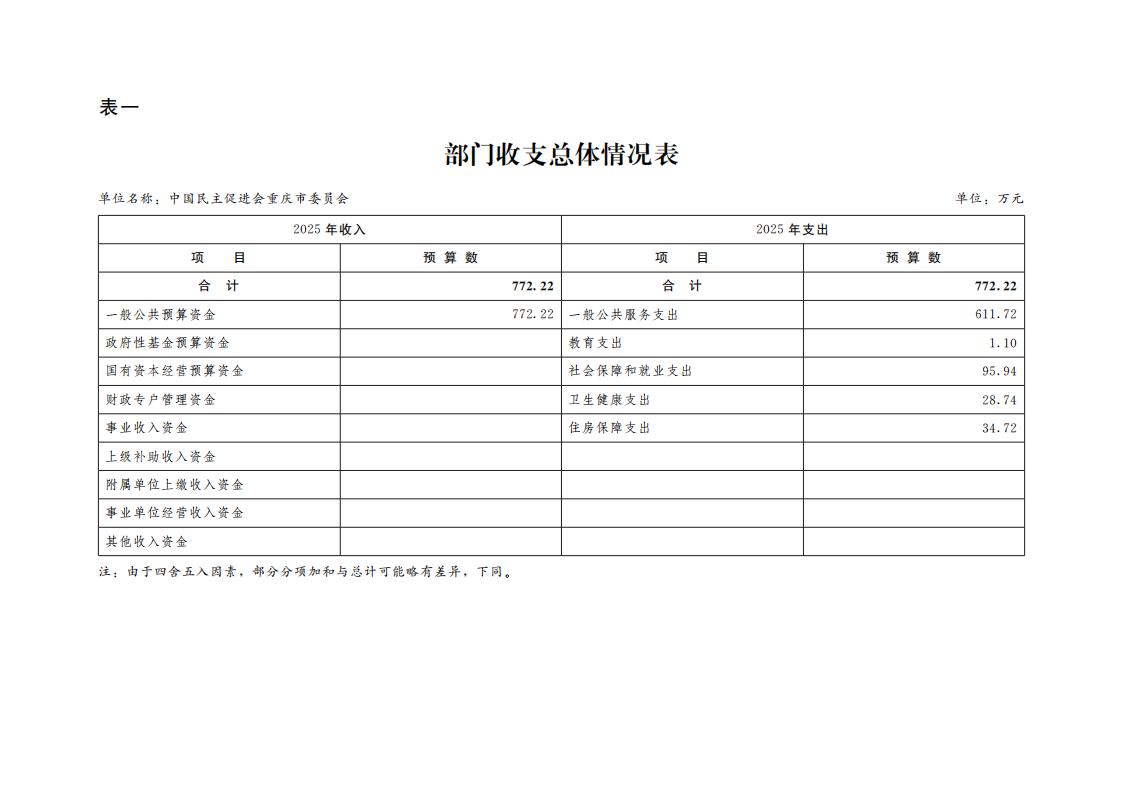 表一

部门收支总体情况表

单位名称：中国民主促进会重庆市委员会　　　　单位：万元

| 2025 年收入 | | 2025 年支出 | |
|---|---|---|---|
| 项　目 | 预 算 数 | 项　目 | 预 算 数 |
| 合　计 | 772.22 | 合　计 | 772.22 |
| 一般公共预算资金 | 772.22 | 一般公共服务支出 | 611.72 |
| 政府性基金预算资金 | | 教育支出 | 1.10 |
| 国有资本经营预算资金 | | 社会保障和就业支出 | 95.94 |
| 财政专户管理资金 | | 卫生健康支出 | 28.74 |
| 事业收入资金 | | 住房保障支出 | 34.72 |
| 上级补助收入资金 | | | |
| 附属单位上缴收入资金 | | | |
| 事业单位经营收入资金 | | | |
| 其他收入资金 | | | |

注：由于四舍五入因素，部分分项加和与总计可能略有差异，下同。